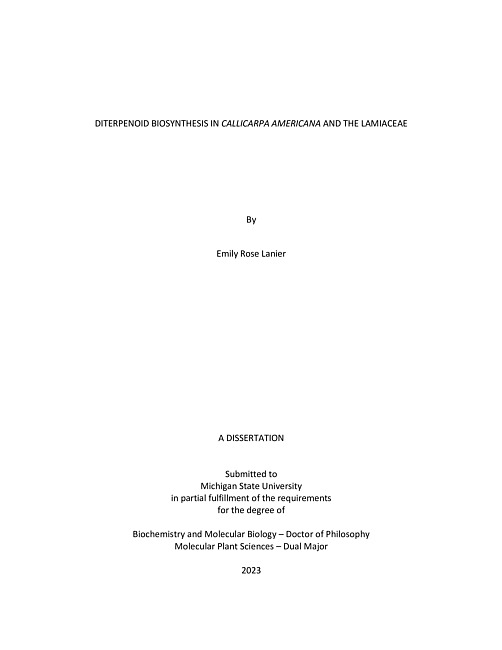 DITERPENOID BIOSYNTHESIS IN CALLICARPA AMERICANA AND THE LAMIACEAE

By

Emily Rose Lanier

A DISSERTATION

Submitted to
Michigan State University
in partial fulfillment of the requirements
for the degree of

Biochemistry and Molecular Biology – Doctor of Philosophy
Molecular Plant Sciences – Dual Major

2023